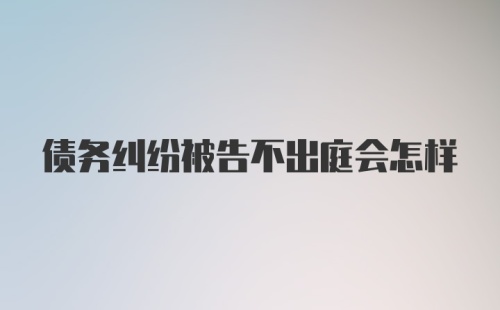 债务纠纷被告不出庭会怎样